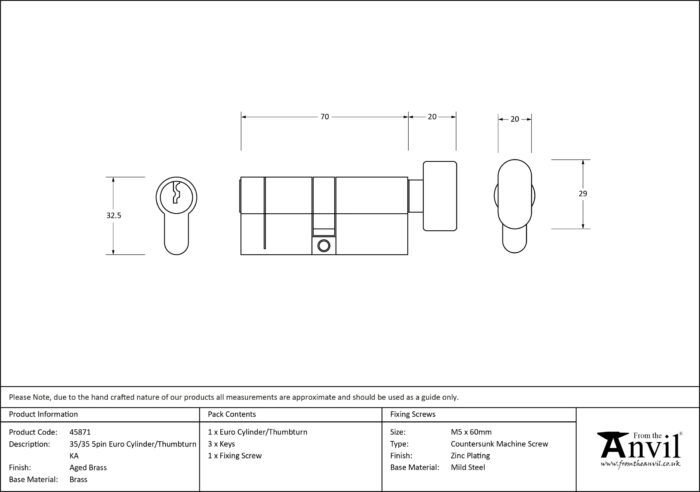 70

20

20

32.5

29

Please Note, due to the hand crafted nature of our products all measurements are approximate and should be used as a guide only.

Product Information

Product Code: 45871
Description: 35/35 5pin Euro Cylinder/Thumbturn KA
Finish: Aged Brass
Base Material: Brass

Pack Contents

1 x Euro Cylinder/Thumbturn
3 x Keys
1 x Fixing Screw

Fixing Screws

Size: M5 x 60mm
Type: Countersunk Machine Screw
Finish: Zinc Plating
Base Material: Mild Steel

From the Anvil
www.fromtheanvil.co.uk